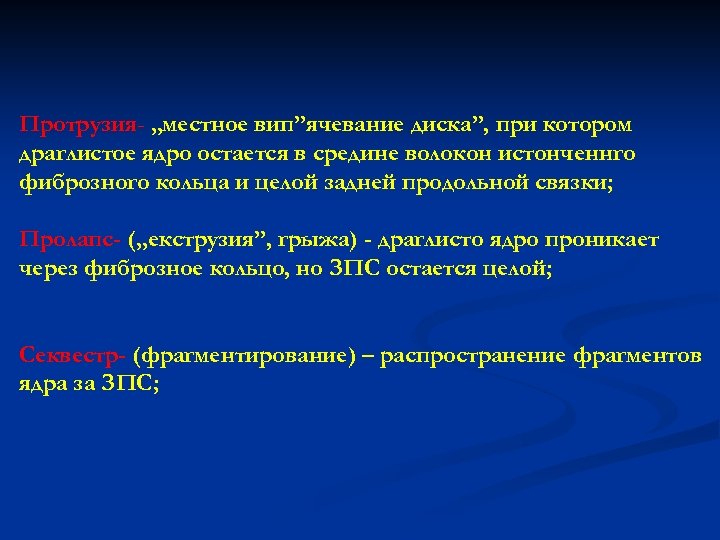 Протрузия- „местное вип”ячевание диска”, при котором драглистое ядро остается в средине волокон истонченнго фиброзного кольца и целой задней продольной связки;

Пролапс- („екструзия”, грыжа) - драглисто ядро проникает через фиброзное кольцо, но ЗПС остается целой;

Секвестр- (фрагментирование) – распространение фрагментов ядра за ЗПС;